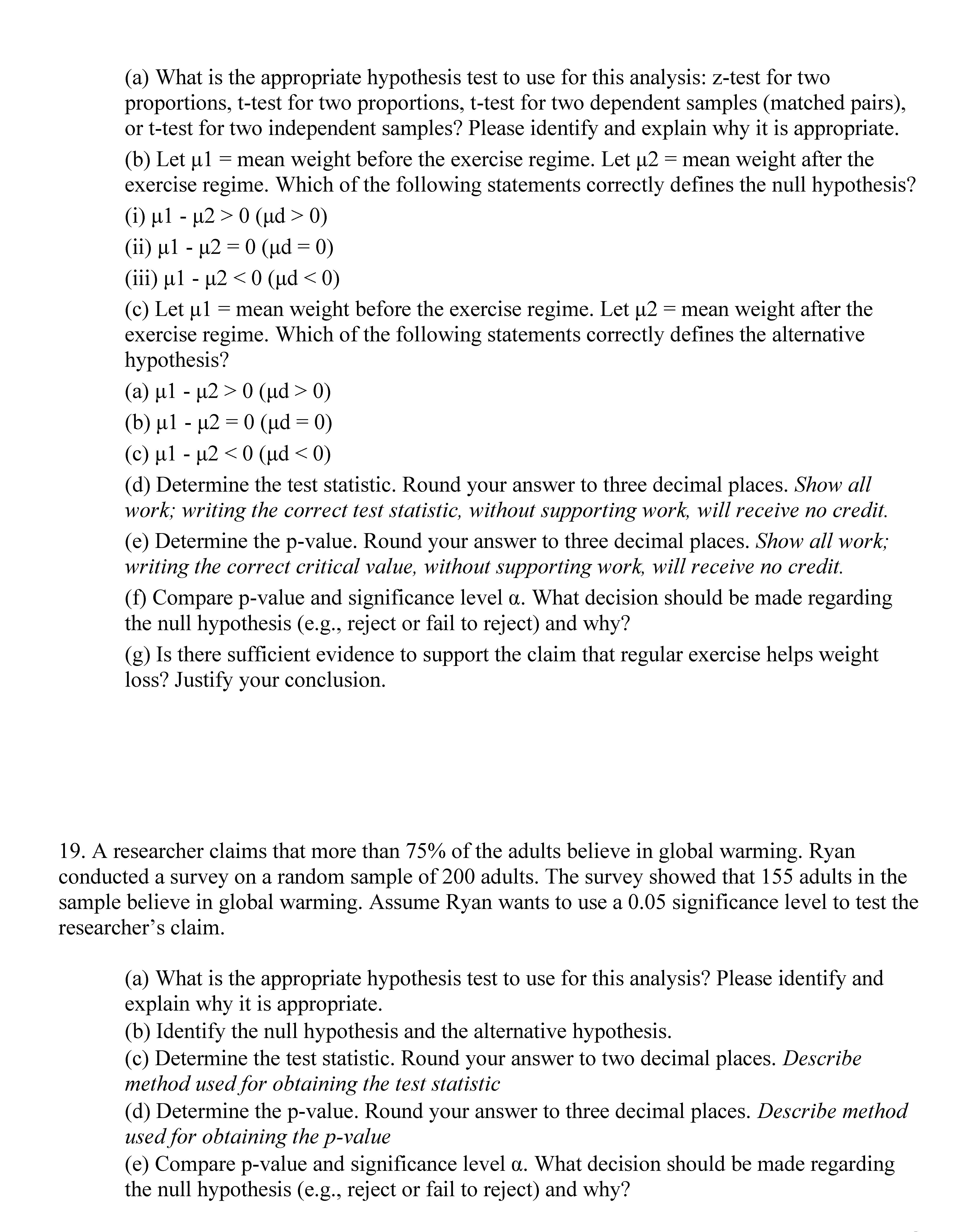 (a) What is the appropriate hypothesis test to use for this analysis: z-test for two proportions, t-test for two proportions, t-test for two dependent samples (matched pairs), or t-test for two independent samples? Please identify and explain why it is appropriate.

(b) Let μ1 = mean weight before the exercise regime. Let μ2 = mean weight after the exercise regime. Which of the following statements correctly defines the null hypothesis?

(i) μ1 - μ2 > 0 (μd > 0)

(ii) μ1 - μ2 = 0 (μd = 0)

(iii) μ1 - μ2 < 0 (μd < 0)

(c) Let μ1 = mean weight before the exercise regime. Let μ2 = mean weight after the exercise regime. Which of the following statements correctly defines the alternative hypothesis?

(a) μ1 - μ2 > 0 (μd > 0)

(b) μ1 - μ2 = 0 (μd = 0)

(c) μ1 - μ2 < 0 (μd < 0)

(d) Determine the test statistic. Round your answer to three decimal places. Show all work; writing the correct test statistic, without supporting work, will receive no credit.

(e) Determine the p-value. Round your answer to three decimal places. Show all work; writing the correct critical value, without supporting work, will receive no credit.

(f) Compare p-value and significance level α. What decision should be made regarding the null hypothesis (e.g., reject or fail to reject) and why?

(g) Is there sufficient evidence to support the claim that regular exercise helps weight loss? Justify your conclusion.

19. A researcher claims that more than 75% of the adults believe in global warming. Ryan conducted a survey on a random sample of 200 adults. The survey showed that 155 adults in the sample believe in global warming. Assume Ryan wants to use a 0.05 significance level to test the researcher's claim.

(a) What is the appropriate hypothesis test to use for this analysis? Please identify and explain why it is appropriate.
(b) Identify the null hypothesis and the alternative hypothesis.
(c) Determine the test statistic. Round your answer to two decimal places. Describe method used for obtaining the test statistic
(d) Determine the p-value. Round your answer to three decimal places. Describe method used for obtaining the p-value
(e) Compare p-value and significance level α. What decision should be made regarding the null hypothesis (e.g., reject or fail to reject) and why?